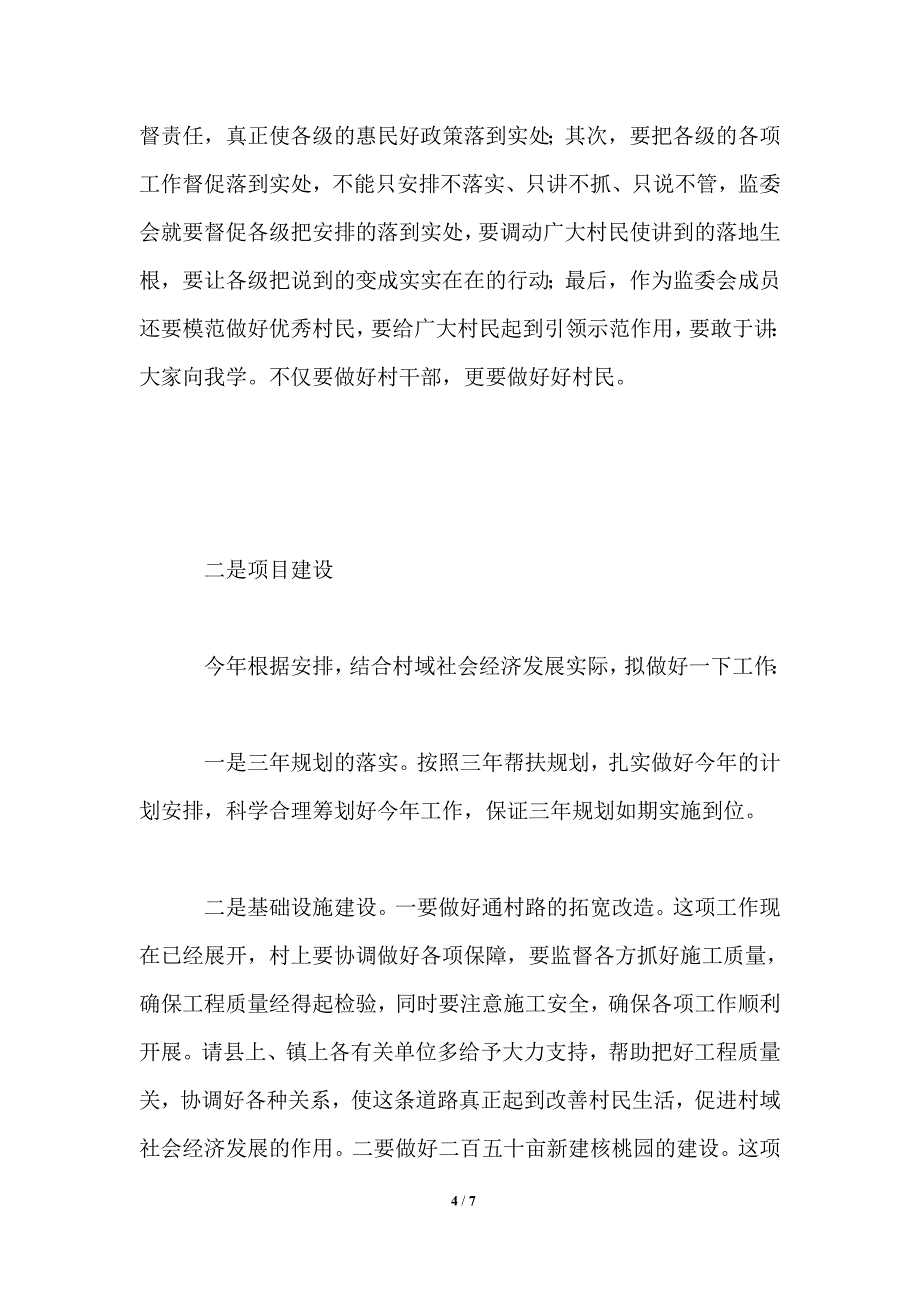 督责任，真正使各级的惠民好政策落到实处；其次，要把各级的各项工作督促落到实处，不能只安排不落实、只讲不抓、只说不管，监委会就要督促各级把安排的落到实处，要调动广大村民使讲到的落地生根，要让各级把说到的变成实实在在的行动；最后，作为监委会成员还要模范做好优秀村民，要给广大村民起到引领示范作用，要敢于讲：大家向我学。不仅要做好村干部，更要做好好村民。

二是项目建设

今年根据安排，结合村域社会经济发展实际，拟做好一下工作：

一是三年规划的落实。按照三年帮扶规划，扎实做好今年的计划安排，科学合理筹划好今年工作，保证三年规划如期实施到位。

二是基础设施建设。一要做好通村路的拓宽改造。这项工作现在已经展开，村上要协调做好各项保障，要监督各方抓好施工质量，确保工程质量经得起检验，同时要注意施工安全，确保各项工作顺利开展。请县上、镇上各有关单位多给予大力支持，帮助把好工程质量关，协调好各种关系，使这条道路真正起到改善村民生活，促进村域社会经济发展的作用。二要做好二百五十亩新建核桃园的建设。这项

4 / 7